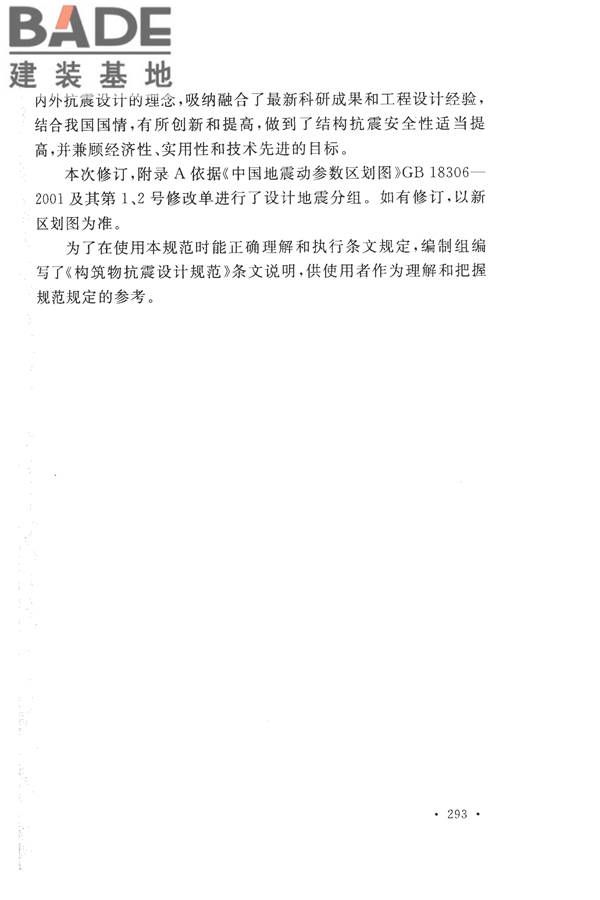 BADE
建装基地

内外抗震设计的理念，吸纳融合了最新科研成果和工程设计经验，结合我国国情，有所创新和提高，做到了结构抗震安全性适当提高，并兼顾经济性、实用性和技术先进的目标。

本次修订，附录 A 依据《中国地震动参数区划图》GB 18306—2001 及其第 1、2 号修改单进行了设计地震分组。如有修订，以新区划图为准。

为了在使用本规范时能正确理解和执行条文规定，编制组编写了《构筑物抗震设计规范》条文说明，供使用者作为理解和把握规范规定的参考。

· 293 ·